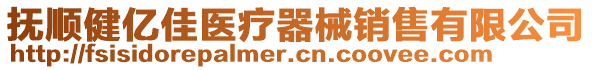 抚顺健亿佳医疗器械销售有限公司
http://fsisidorepalmer.cn.coovee.com